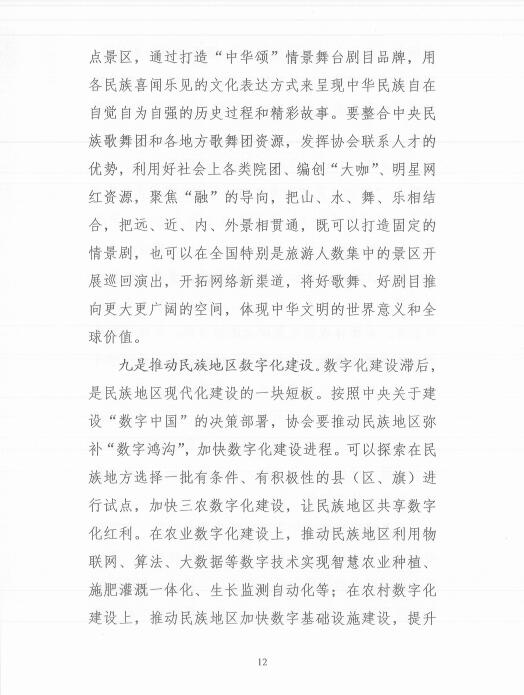 点景区，通过打造“中华颂”情景舞台剧目品牌，用各民族喜闻乐见的文化表达方式来呈现中华民族自在自觉自为自强的历史过程和精彩故事。要整合中央民族歌舞团和各地方歌舞团资源，发挥协会联系人才的优势，利用好社会上各类院团、编创“大咖”、明星网红资源，聚焦“融”的导向，把山、水、舞、乐相结合，把远、近、内、外景相贯通，既可以打造固定的情景剧，也可以在全国特别是旅游人数集中的景区开展巡回演出，开拓网络新渠道，将好歌舞、好剧目推向更大更广阔的空间，体现中华文明的世界意义和全球价值。

九是推动民族地区数字化建设。数字化建设滞后，是民族地区现代化建设的一块短板。按照中央关于建设“数字中国”的决策部署，协会要推动民族地区弥补“数字鸿沟”，加快数字化建设进程。可以探索在民族地方选择一批有条件、有积极性的县（区、旗）进行试点，加快三农数字化建设，让民族地区共享数字化红利。在农业数字化建设上，推动民族地区利用物联网、算法、大数据等数字技术实现智慧农业种植、施肥灌溉一体化、生长监测自动化等；在农村数字化建设上，推动民族地区加快数字基础设施建设，提升

12